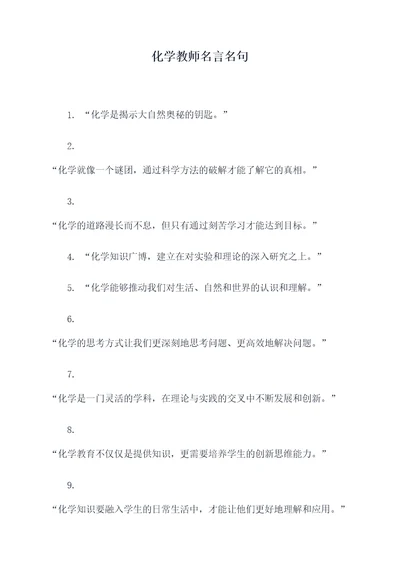 化学教师名言名句

1. “化学是揭示大自然奥秘的钥匙。”

2.

“化学就像一个谜团，通过科学方法的破解才能了解它的真相。”

3.

“化学的道路漫长而不息，但只有通过刻苦学习才能达到目标。”

4. “化学知识广博，建立在对实验和理论的深入研究之上。”

5. “化学能够推动我们对生活、自然和世界的认识和理解。”

6.

“化学的思考方式让我们更深刻地思考问题、更高效地解决问题。”

7.

“化学是一门灵活的学科，在理论与实践的交叉中不断发展和创新。”

8.

“化学教育不仅仅是提供知识，更需要培养学生的创新思维能力。”

9.

“化学知识要融入学生的日常生活中，才能让他们更好地理解和应用。”